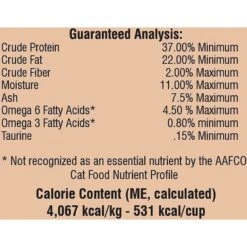 Guaranteed Analysis:

| | |
|---|---|
| Crude Protein | 37.00% Minimum |
| Crude Fat | 22.00% Minimum |
| Crude Fiber | 2.00% Maximum |
| Moisture | 11.00% Maximum |
| Ash | 7.5% Maximum |
| Omega 6 Fatty Acids* | 4.50 % Maximum |
| Omega 3 Fatty Acids* | 0.80% minimum |
| Taurine | .15% Minimum |

* Not recognized as an essential nutrient by the AAFCO Cat Food Nutrient Profile

Calorie Content (ME, calculated)
4,067 kcal/kg - 531 kcal/cup